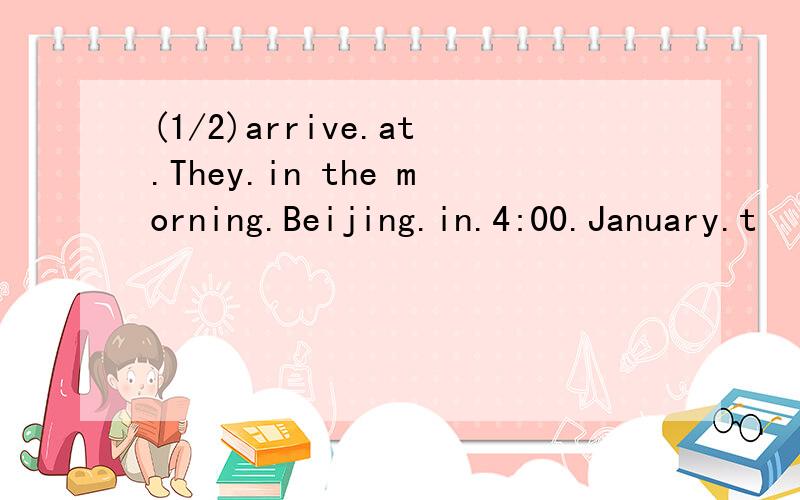 (1/2)arrive.at.They.in the morning.Beijing.in.4:00.January.t